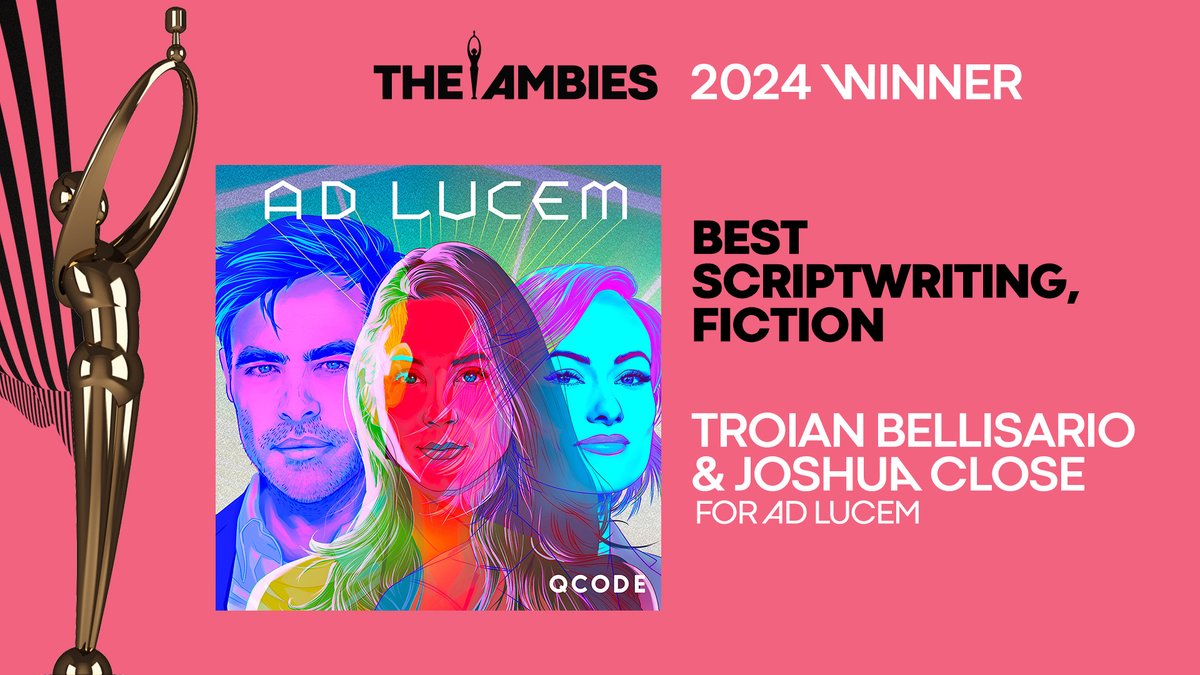 THE AMBIES 2024 WINNER

AD LUCEM

QCODE

BEST SCRIPTWRITING, FICTION

TROIAN BELLISARIO & JOSHUA CLOSE

FOR AD LUCEM